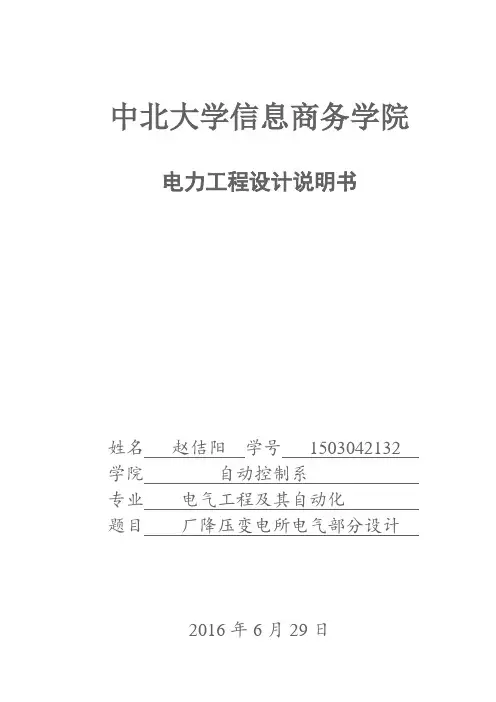 中北大学信息商务学院

电力工程设计说明书

姓名 赵佶阳 学号 1503042132
学院 自动控制系
专业 电气工程及其自动化
题目 厂降压变电所电气部分设计

2016年6月29日